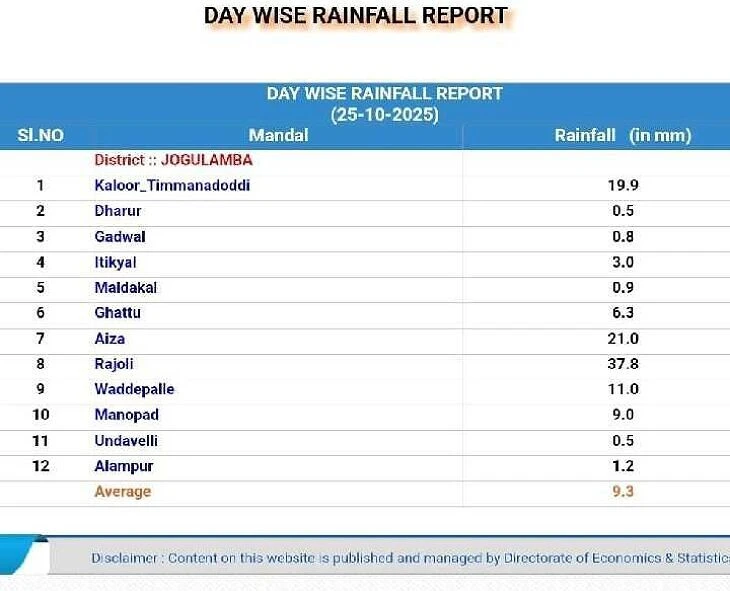 DAY WISE RAINFALL REPORT

DAY WISE RAINFALL REPORT
(25-10-2025)

| Sl.NO | Mandal | Rainfall (in mm) |
|---|---|---|
| | District :: JOGULAMBA | |
| 1 | Kaloor_Timmanadoddi | 19.9 |
| 2 | Dharur | 0.5 |
| 3 | Gadwal | 0.8 |
| 4 | Itikyal | 3.0 |
| 5 | Maldakal | 0.9 |
| 6 | Ghattu | 6.3 |
| 7 | Aiza | 21.0 |
| 8 | Rajoli | 37.8 |
| 9 | Waddepalle | 11.0 |
| 10 | Manopad | 9.0 |
| 11 | Undavelli | 0.5 |
| 12 | Alampur | 1.2 |
| | Average | 9.3 |

Disclaimer : Content on this website is published and managed by Directorate of Economics & Statistic